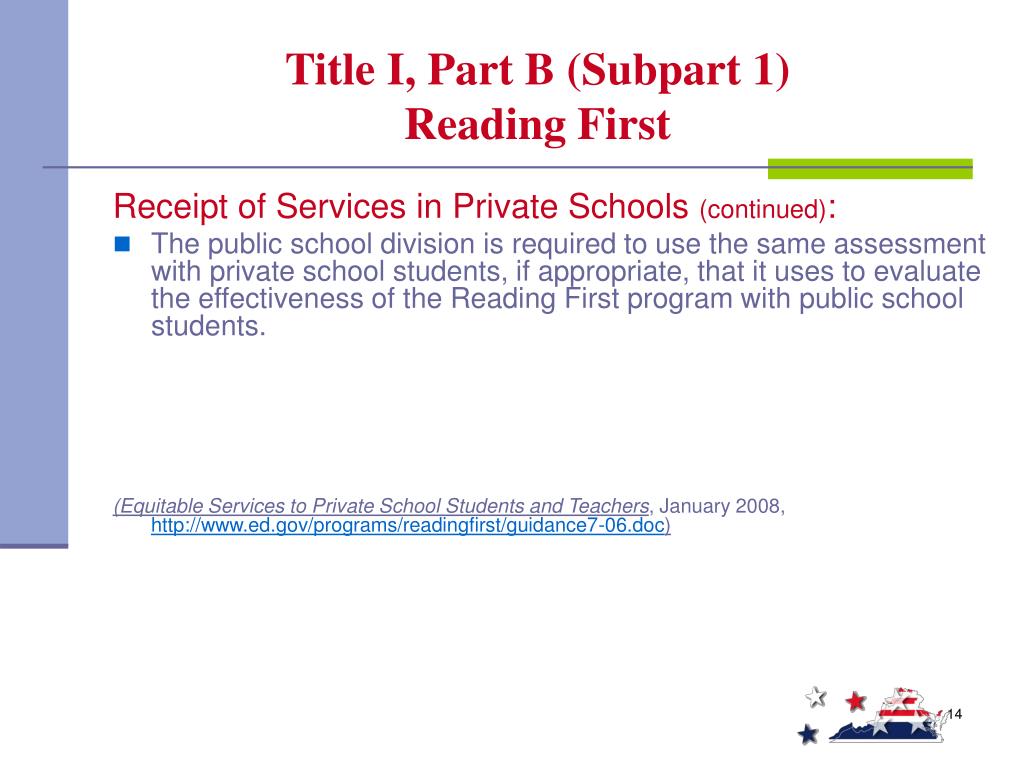 Title I, Part B (Subpart 1)
Reading First

Receipt of Services in Private Schools (continued):

The public school division is required to use the same assessment with private school students, if appropriate, that it uses to evaluate the effectiveness of the Reading First program with public school students.

(Equitable Services to Private School Students and Teachers, January 2008, http://www.ed.gov/programs/readingfirst/guidance7-06.doc)

14